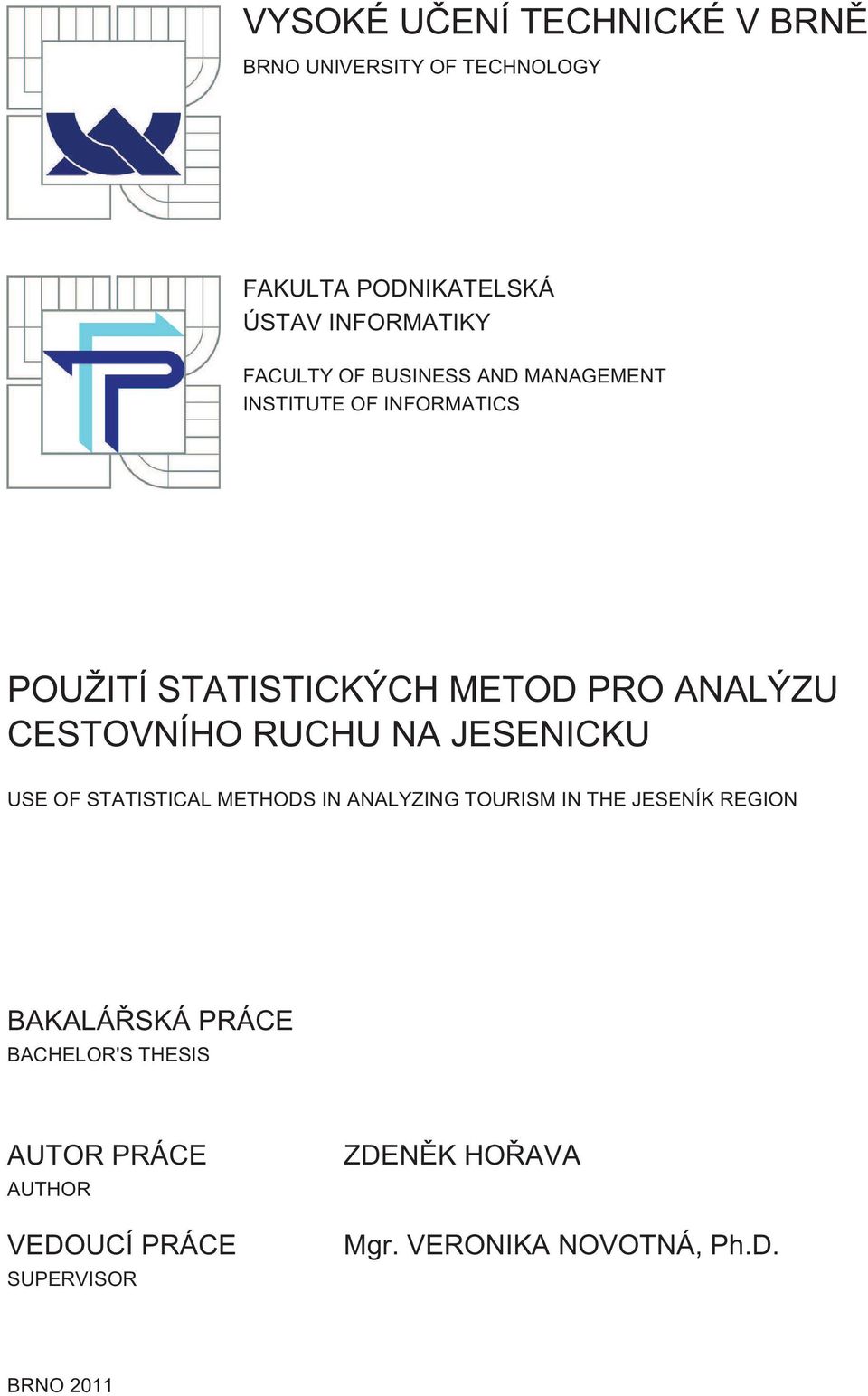 VYSOKÉ UČENÍ TECHNICKÉ V BRNĚ
BRNO UNIVERSITY OF TECHNOLOGY

FAKULTA PODNIKATELSKÁ
ÚSTAV INFORMATIKY

FACULTY OF BUSINESS AND MANAGEMENT
INSTITUTE OF INFORMATICS

POUŽITÍ STATISTICKÝCH METOD PRO ANALÝZU CESTOVNÍHO RUCHU NA JESENICKU

USE OF STATISTICAL METHODS IN ANALYZING TOURISM IN THE JESENÍK REGION

BAKALÁŘSKÁ PRÁCE
BACHELOR'S THESIS

AUTOR PRÁCE
AUTHOR

ZDENĚK HOŘAVA

VEDOUCÍ PRÁCE
SUPERVISOR

Mgr. VERONIKA NOVOTNÁ, Ph.D.

BRNO 2011